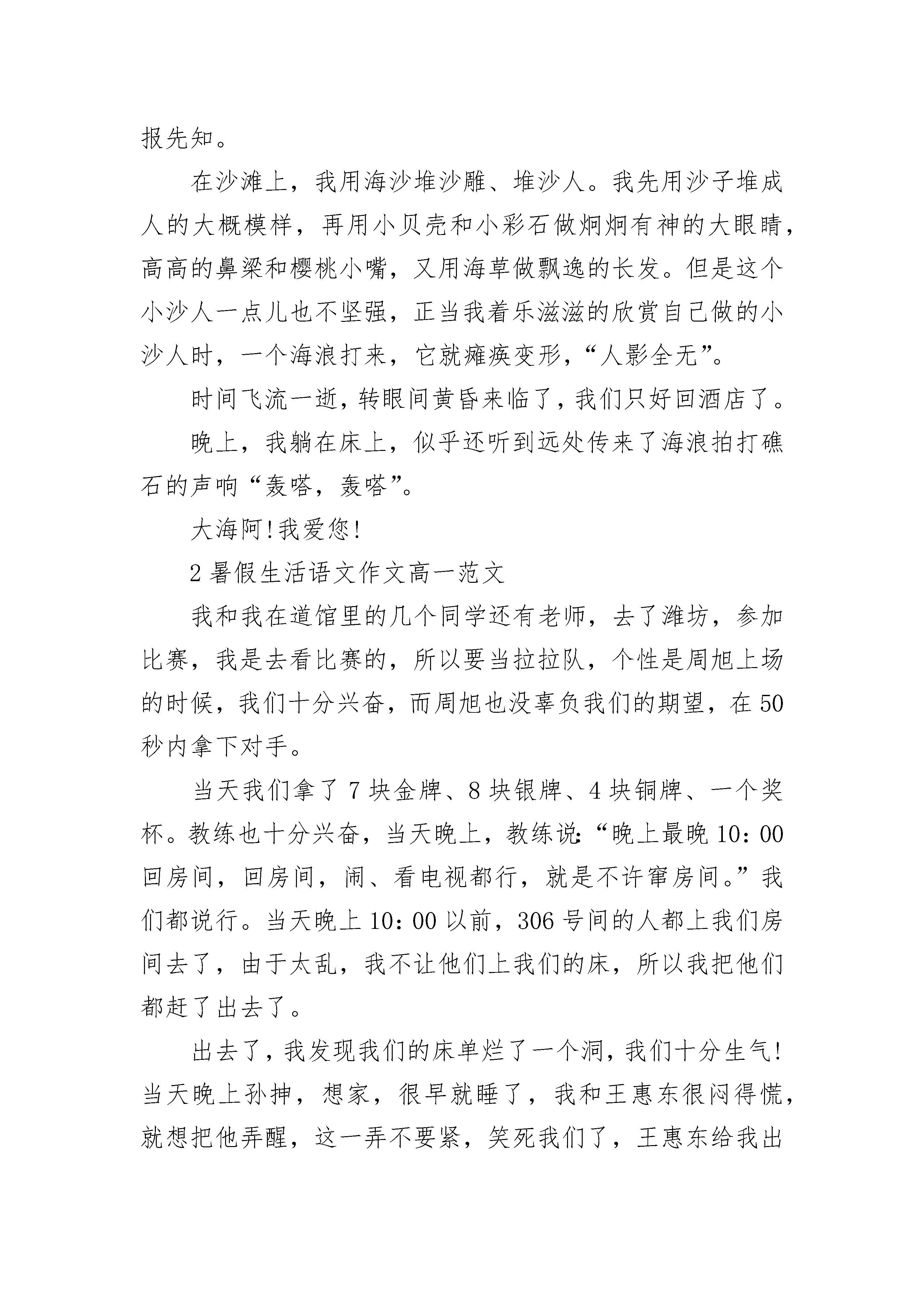 报先知。

在沙滩上，我用海沙堆沙雕、堆沙人。我先用沙子堆成人的大概模样，再用小贝壳和小彩石做炯炯有神的大眼睛，高高的鼻梁和樱桃小嘴，又用海草做飘逸的长发。但是这个小沙人一点儿也不坚强，正当我着乐滋滋的欣赏自己做的小沙人时，一个海浪打来，它就瘫痪变形，“人影全无”。

时间飞流一逝，转眼间黄昏来临了，我们只好回酒店了。

晚上，我躺在床上，似乎还听到远处传来了海浪拍打礁石的声响“轰嗒，轰嗒”。

大海阿!我爱您!

2 暑假生活语文作文高一范文

我和我在道馆里的几个同学还有老师，去了潍坊，参加比赛，我是去看比赛的，所以要当拉拉队，个性是周旭上场的时候，我们十分兴奋，而周旭也没辜负我们的期望，在 50 秒内拿下对手。

当天我们拿了 7 块金牌、8 块银牌、4 块铜牌、一个奖杯。教练也十分兴奋，当天晚上，教练说:“晚上最晚 10:00 回房间，回房间，闹、看电视都行，就是不许窜房间。”我们都说行。当天晚上 10:00 以前，306 号间的人都上我们房间去了，由于太乱，我不让他们上我们的床，所以我把他们都赶了出去了。

出去了，我发现我们的床单烂了一个洞，我们十分生气!当天晚上孙抻，想家，很早就睡了，我和王惠东很闷得慌，就想把他弄醒，这一弄不要紧，笑死我们了，王惠东给我出